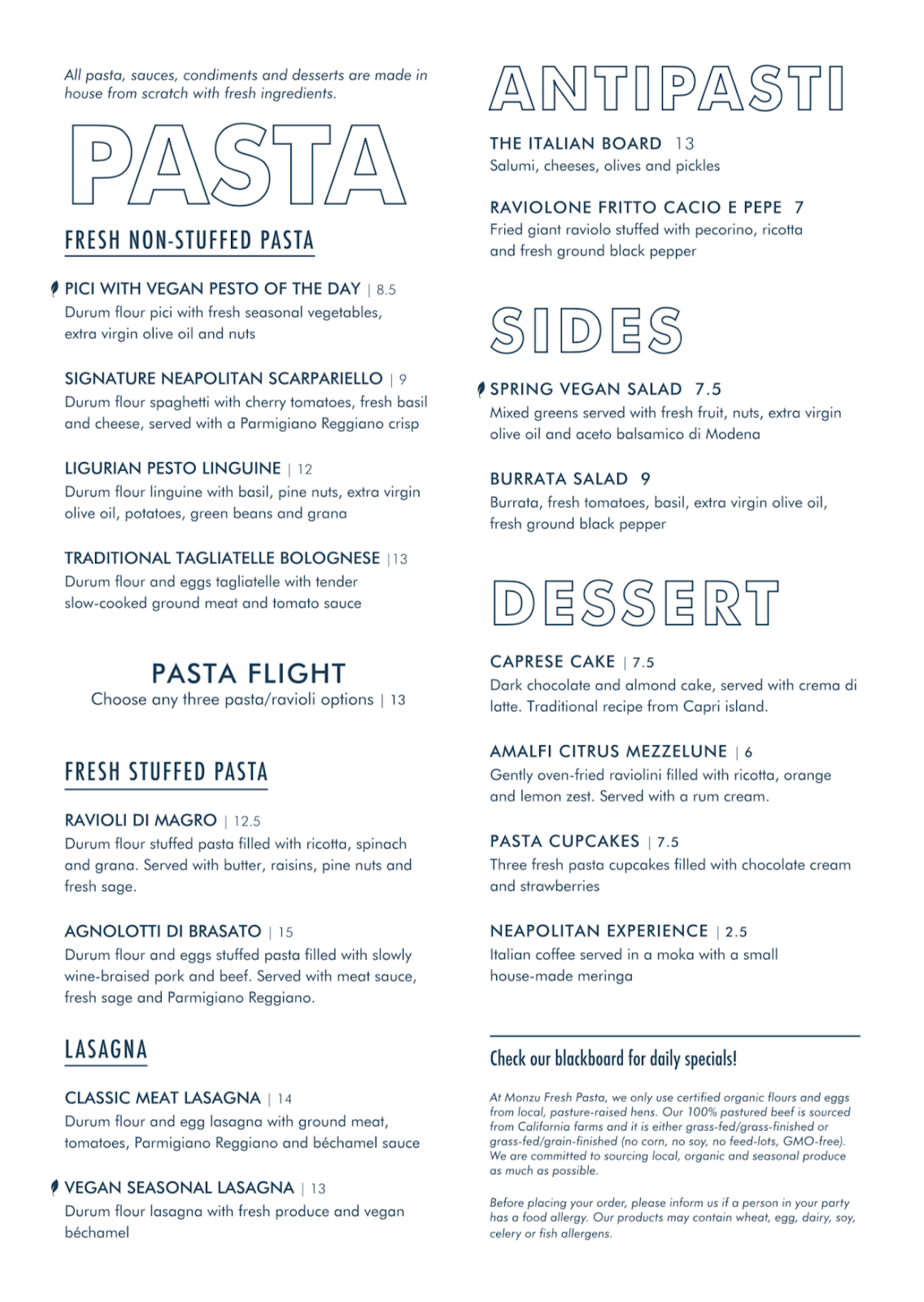 All pasta, sauces, condiments and desserts are made in house from scratch with fresh ingredients.

PASTA

FRESH NON-STUFFED PASTA

PICI WITH VEGAN PESTO OF THE DAY | 8.5
Durum flour pici with fresh seasonal vegetables, extra virgin olive oil and nuts

SIGNATURE NEAPOLITAN SCARPARIELLO | 9
Durum flour spaghetti with cherry tomatoes, fresh basil and cheese, served with a Parmigiano Reggiano crisp

LIGURIAN PESTO LINGUINE | 12
Durum flour linguine with basil, pine nuts, extra virgin olive oil, potatoes, green beans and grana

TRADITIONAL TAGLIATELLE BOLOGNESE | 13
Durum flour and eggs tagliatelle with tender slow-cooked ground meat and tomato sauce

PASTA FLIGHT
Choose any three pasta/ravioli options | 13

FRESH STUFFED PASTA

RAVIOLI DI MAGRO | 12.5
Durum flour stuffed pasta filled with ricotta, spinach and grana. Served with butter, raisins, pine nuts and fresh sage.

AGNOLOTTI DI BRASATO | 15
Durum flour and eggs stuffed pasta filled with slowly wine-braised pork and beef. Served with meat sauce, fresh sage and Parmigiano Reggiano.

LASAGNA

CLASSIC MEAT LASAGNA | 14
Durum flour and egg lasagna with ground meat, tomatoes, Parmigiano Reggiano and béchamel sauce

VEGAN SEASONAL LASAGNA | 13
Durum flour lasagna with fresh produce and vegan béchamel

ANTIPASTI

THE ITALIAN BOARD 13
Salumi, cheeses, olives and pickles

RAVIOLONE FRITTO CACIO E PEPE 7
Fried giant raviolo stuffed with pecorino, ricotta and fresh ground black pepper

SIDES

SPRING VEGAN SALAD 7.5
Mixed greens served with fresh fruit, nuts, extra virgin olive oil and aceto balsamico di Modena

BURRATA SALAD 9
Burrata, fresh tomatoes, basil, extra virgin olive oil, fresh ground black pepper

DESSERT

CAPRESE CAKE | 7.5
Dark chocolate and almond cake, served with crema di latte. Traditional recipe from Capri island.

AMALFI CITRUS MEZZELUNE | 6
Gently oven-fried raviolini filled with ricotta, orange and lemon zest. Served with a rum cream.

PASTA CUPCAKES | 7.5
Three fresh pasta cupcakes filled with chocolate cream and strawberries

NEAPOLITAN EXPERIENCE | 2.5
Italian coffee served in a moka with a small house-made meringa

Check our blackboard for daily specials!

At Monzu Fresh Pasta, we only use certified organic flours and eggs from local, pasture-raised hens. Our 100% pastured beef is sourced from California farms and it is either grass-fed/grass-finished or grass-fed/grain-finished (no corn, no soy, no feed-lots, GMO-free). We are committed to sourcing local, organic and seasonal produce as much as possible.

Before placing your order, please inform us if a person in your party has a food allergy. Our products may contain wheat, egg, dairy, soy, celery or fish allergens.